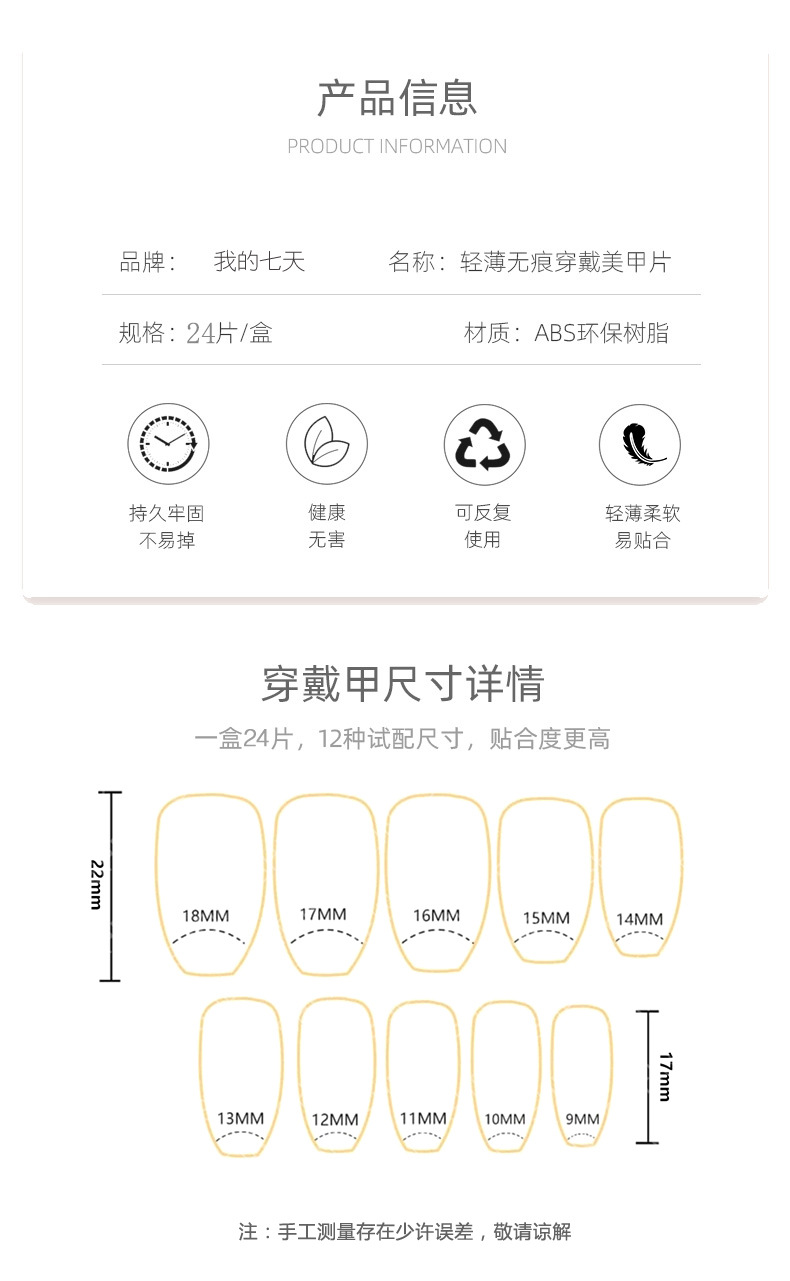 产品信息

PRODUCT INFORMATION

品牌： 我的七天 名称：轻薄无痕穿戴美甲片

规格：24片/盒 材质：ABS环保树脂

持久牢固
不易掉

健康
无害

可反复
使用

轻薄柔软
易贴合

穿戴甲尺寸详情

一盒24片，12种试配尺寸，贴合度更高

22mm

18MM

17MM

16MM

15MM

14MM

13MM

12MM

11MM

10MM

9MM

17mm

注：手工测量存在少许误差，敬请谅解